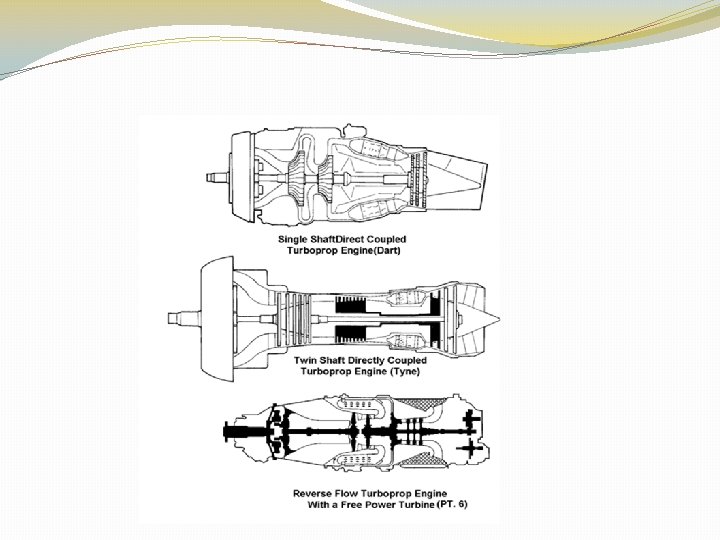 Single ShaftDirect Coupled
Turboprop Engine(Dart)

Twin Shaft Directly Coupled
Turboprop Engine (Tyne)

Reverse Flow Turboprop Engine
With a Free Power Turbine (PT. 6)